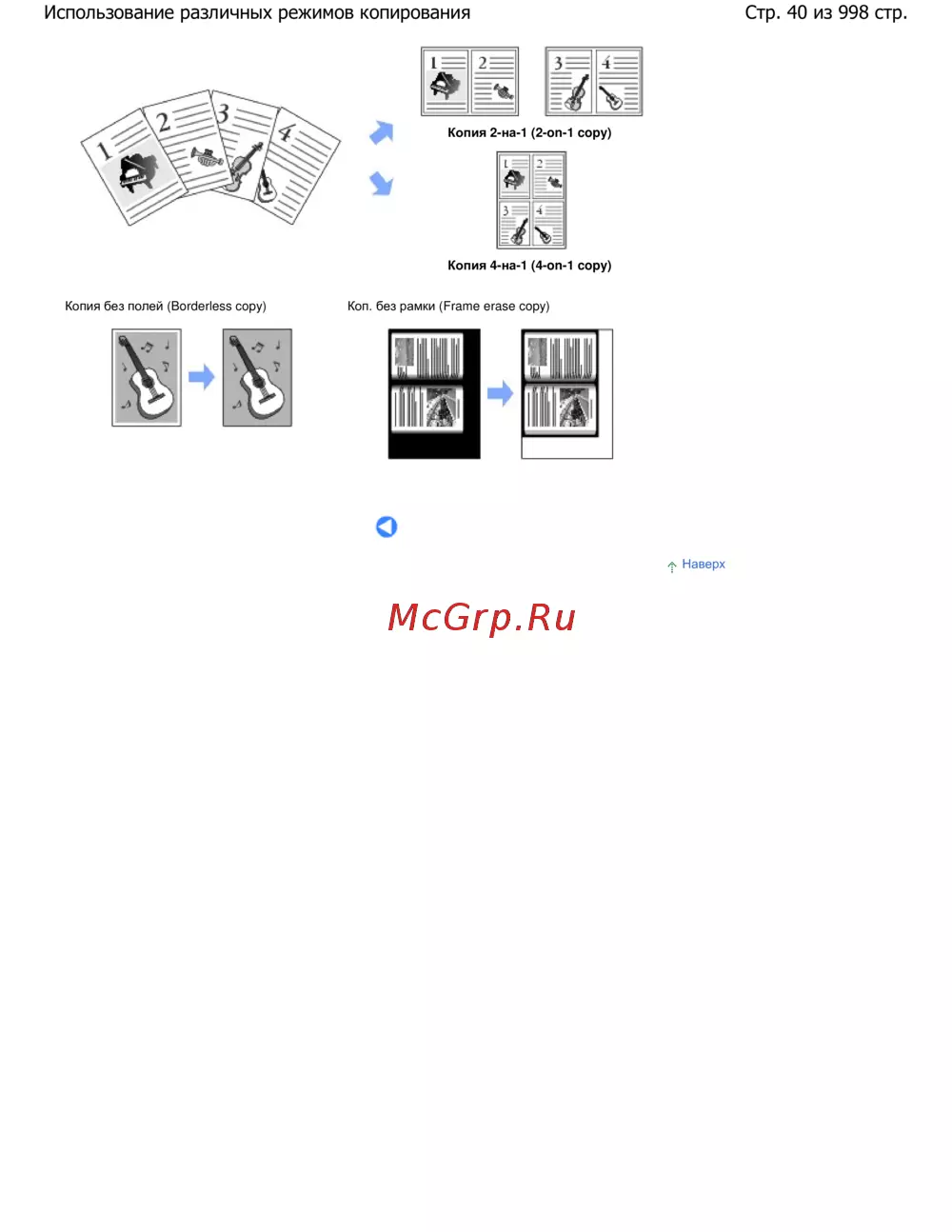 Использование различных режимов копирования

Стр. 40 из 998 стр.

1 2 3 4

1 2

3 4

Копия 2-на-1 (2-on-1 copy)

1 2
3 4

Копия 4-на-1 (4-on-1 copy)

Копия без полей (Borderless copy)

Коп. без рамки (Frame erase copy)

Наверх

McGrp.Ru